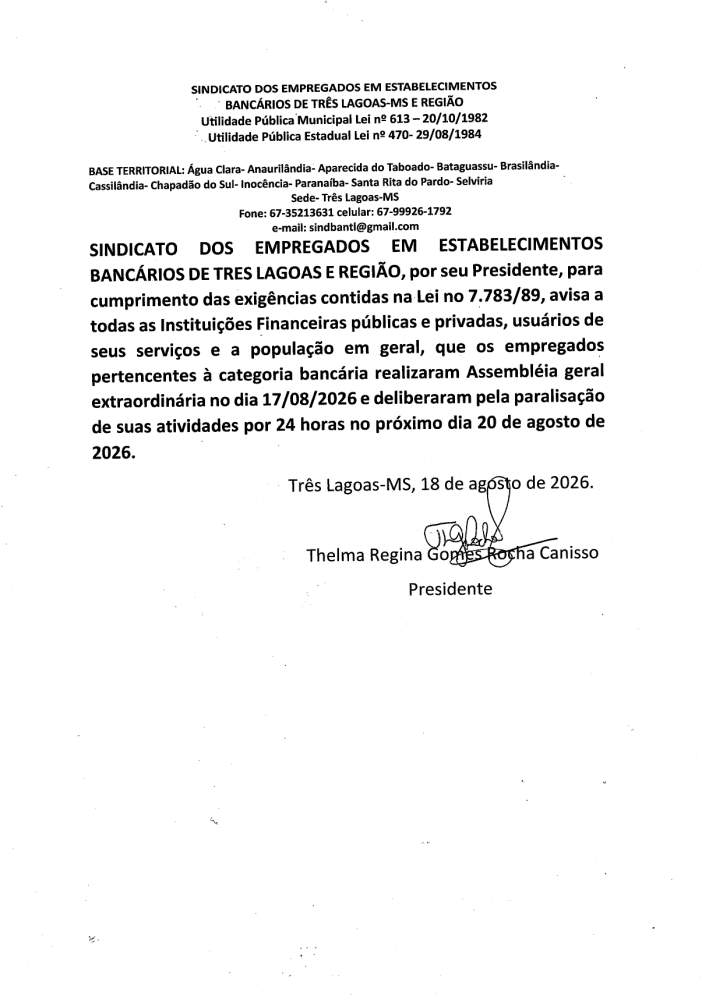 SINDICATO DOS EMPREGADOS EM ESTABELECIMENTOS
BANCÁRIOS DE TRÊS LAGOAS-MS E REGIÃO
Utilidade Pública Municipal Lei nº 613 – 20/10/1982
Utilidade Pública Estadual Lei nº 470- 29/08/1984

BASE TERRITORIAL: Água Clara- Anaurilândia- Aparecida do Taboado- Bataguassu- Brasilândia- Cassilândia- Chapadão do Sul- Inocência- Paranaíba- Santa Rita do Pardo- Selviria
Sede- Três Lagoas-MS
Fone: 67-35213631 celular: 67-99926-1792
e-mail: sindbantl@gmail.com

SINDICATO DOS EMPREGADOS EM ESTABELECIMENTOS BANCÁRIOS DE TRES LAGOAS E REGIÃO, por seu Presidente, para cumprimento das exigências contidas na Lei no 7.783/89, avisa a todas as Instituições Financeiras públicas e privadas, usuários de seus serviços e a população em geral, que os empregados pertencentes à categoria bancária realizaram Assembléia geral extraordinária no dia 17/08/2026 e deliberaram pela paralisação de suas atividades por 24 horas no próximo dia 20 de agosto de 2026.

Três Lagoas-MS, 18 de agosto de 2026.

Thelma Regina Gomes Rocha Canisso
Presidente